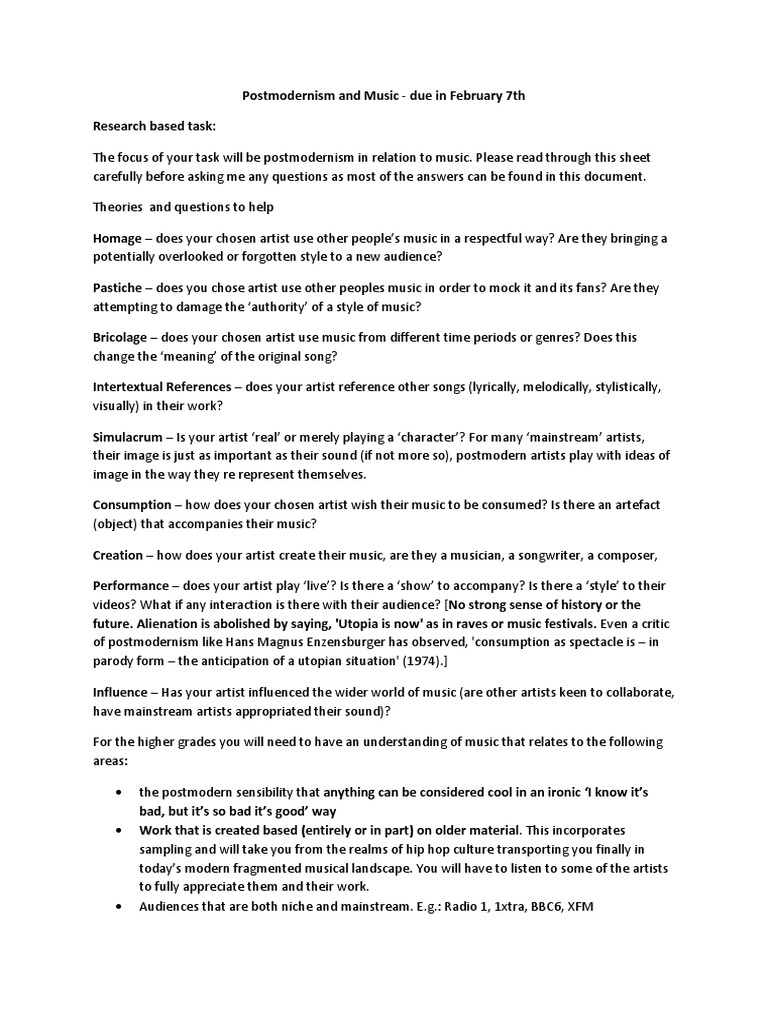 Postmodernism and Music - due in February 7th

Research based task:

The focus of your task will be postmodernism in relation to music. Please read through this sheet carefully before asking me any questions as most of the answers can be found in this document.

Theories  and questions to help

Homage – does your chosen artist use other people's music in a respectful way? Are they bringing a potentially overlooked or forgotten style to a new audience?

Pastiche – does you chose artist use other peoples music in order to mock it and its fans? Are they attempting to damage the 'authority' of a style of music?

Bricolage – does your chosen artist use music from different time periods or genres? Does this change the 'meaning' of the original song?

Intertextual References – does your artist reference other songs (lyrically, melodically, stylistically, visually) in their work?

Simulacrum – Is your artist 'real' or merely playing a 'character'? For many 'mainstream' artists, their image is just as important as their sound (if not more so), postmodern artists play with ideas of image in the way they re represent themselves.

Consumption – how does your chosen artist wish their music to be consumed? Is there an artefact (object) that accompanies their music?

Creation – how does your artist create their music, are they a musician, a songwriter, a composer,

Performance – does your artist play 'live'? Is there a 'show' to accompany? Is there a 'style' to their videos? What if any interaction is there with their audience? [No strong sense of history or the future. Alienation is abolished by saying, 'Utopia is now' as in raves or music festivals. Even a critic of postmodernism like Hans Magnus Enzensburger has observed, 'consumption as spectacle is – in parody form – the anticipation of a utopian situation' (1974).]

Influence – Has your artist influenced the wider world of music (are other artists keen to collaborate, have mainstream artists appropriated their sound)?

For the higher grades you will need to have an understanding of music that relates to the following areas:

• the postmodern sensibility that anything can be considered cool in an ironic 'I know it's bad, but it's so bad it's good' way
• Work that is created based (entirely or in part) on older material. This incorporates sampling and will take you from the realms of hip hop culture transporting you finally in today's modern fragmented musical landscape. You will have to listen to some of the artists to fully appreciate them and their work.
• Audiences that are both niche and mainstream. E.g.: Radio 1, 1xtra, BBC6, XFM